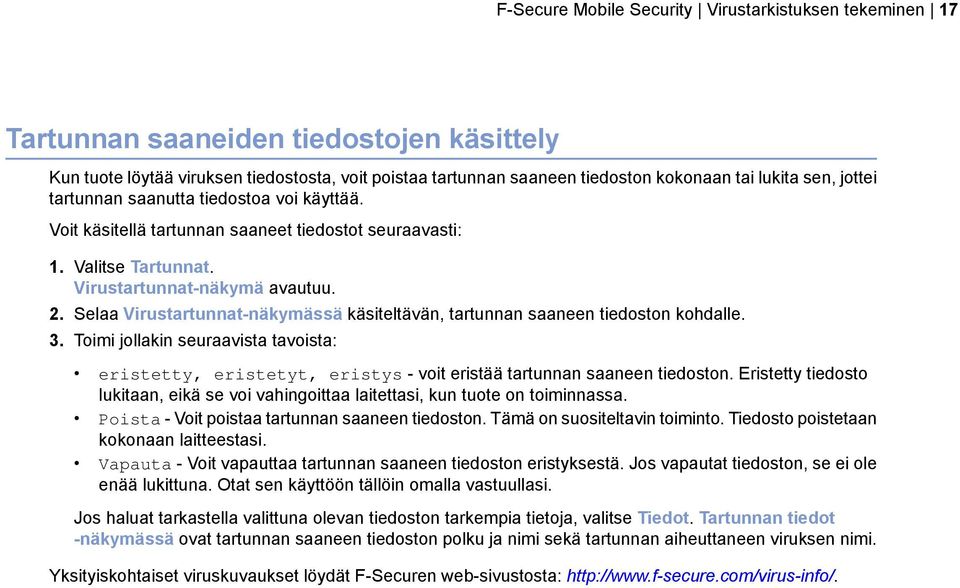 F-Secure Mobile Security | Virustarkistuksen tekeminen | 17

Tartunnan saaneiden tiedostojen käsittely

Kun tuote löytää viruksen tiedostosta, voit poistaa tartunnan saaneen tiedoston kokonaan tai lukita sen, jottei tartunnan saanutta tiedostoa voi käyttää.

Voit käsitellä tartunnan saaneet tiedostot seuraavasti:

1. Valitse Tartunnat.
Virustartunnat-näkymä avautuu.
2. Selaa Virustartunnat-näkymässä käsiteltävän, tartunnan saaneen tiedoston kohdalle.
3. Toimi jollakin seuraavista tavoista:

• eristetty, eristetyt, eristys - voit eristää tartunnan saaneen tiedoston. Eristetty tiedosto lukitaan, eikä se voi vahingoittaa laitettasi, kun tuote on toiminnassa.
• Poista - Voit poistaa tartunnan saaneen tiedoston. Tämä on suositeltavin toiminto. Tiedosto poistetaan kokonaan laitteestasi.
• Vapauta - Voit vapauttaa tartunnan saaneen tiedoston eristyksestä. Jos vapautat tiedoston, se ei ole enää lukittuna. Otat sen käyttöön tällöin omalla vastuullasi.

Jos haluat tarkastella valittuna olevan tiedoston tarkempia tietoja, valitse Tiedot. Tartunnan tiedot -näkymässä ovat tartunnan saaneen tiedoston polku ja nimi sekä tartunnan aiheuttaneen viruksen nimi.

Yksityiskohtaiset viruskuvaukset löydät F-Securen web-sivustosta: http://www.f-secure.com/virus-info/.